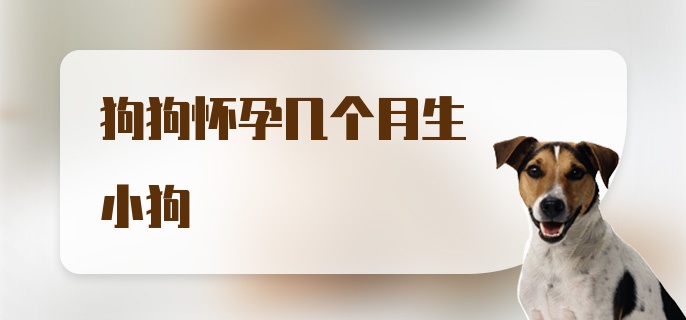 狗狗怀孕几个月生小狗